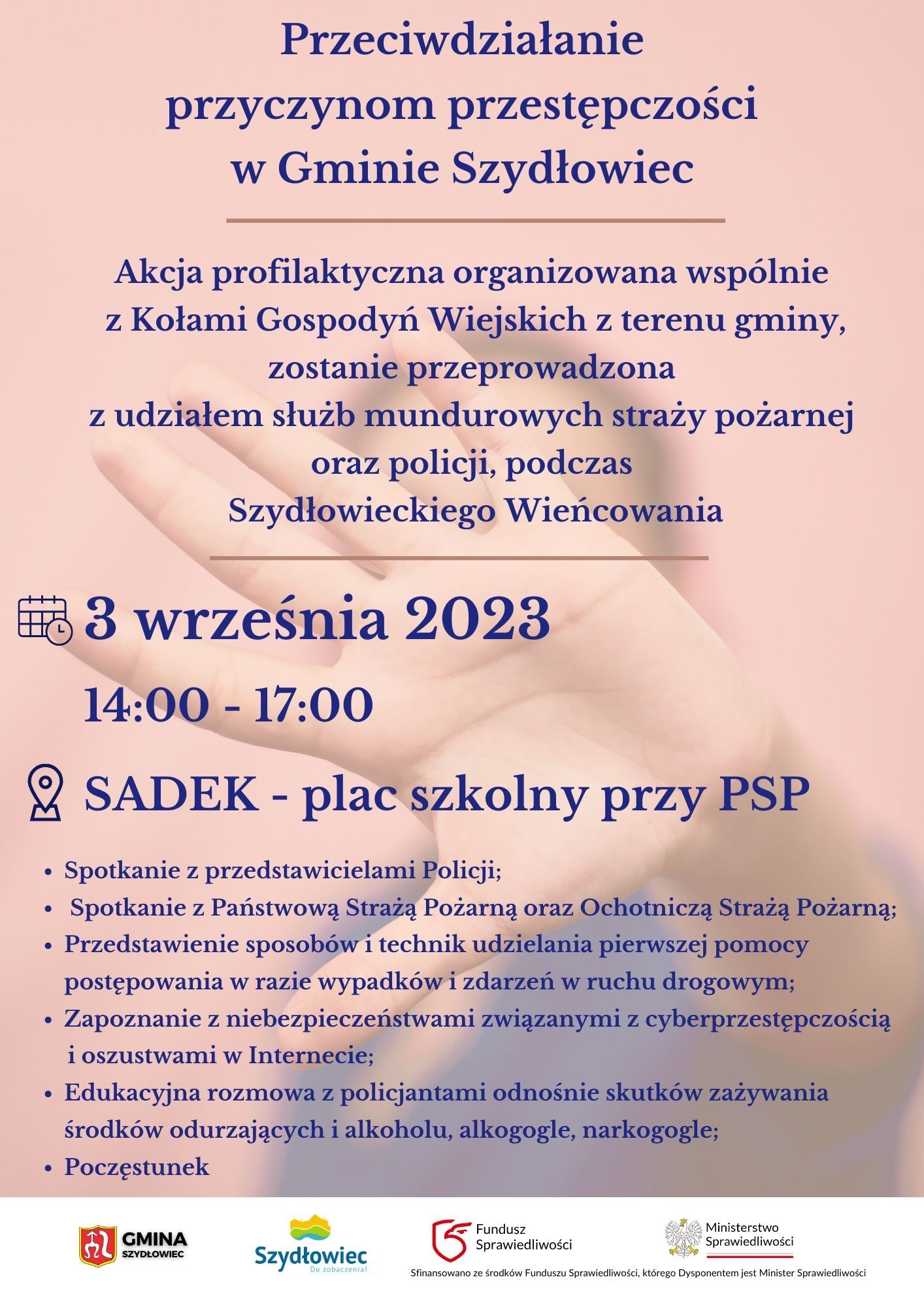 Przeciwdziałanie przyczynom przestępczości w Gminie Szydłowiec

Akcja profilaktyczna organizowana wspólnie z Kołami Gospodyń Wiejskich z terenu gminy, zostanie przeprowadzona z udziałem służb mundurowych straży pożarnej oraz policji, podczas Szydłowieckiego Wieńcowania

3 września 2023

14:00 - 17:00

SADEK - plac szkolny przy PSP

- Spotkanie z przedstawicielami Policji;
- Spotkanie z Państwową Strażą Pożarną oraz Ochotniczą Strażą Pożarną;
- Przedstawienie sposobów i technik udzielania pierwszej pomocy postępowania w razie wypadków i zdarzeń w ruchu drogowym;
- Zapoznanie z niebezpieczeństwami związanymi z cyberprzestępczością i oszustwami w Internecie;
- Edukacyjna rozmowa z policjantami odnośnie skutków zażywania środków odurzających i alkoholu, alkogogle, narkogogle;
- Poczęstunek

GMINA SZYDŁOWIEC

Szydłowiec Do zobaczenia!

Fundusz Sprawiedliwości

Ministerstwo Sprawiedliwości

Sfinansowano ze środków Funduszu Sprawiedliwości, którego Dysponentem jest Minister Sprawiedliwości